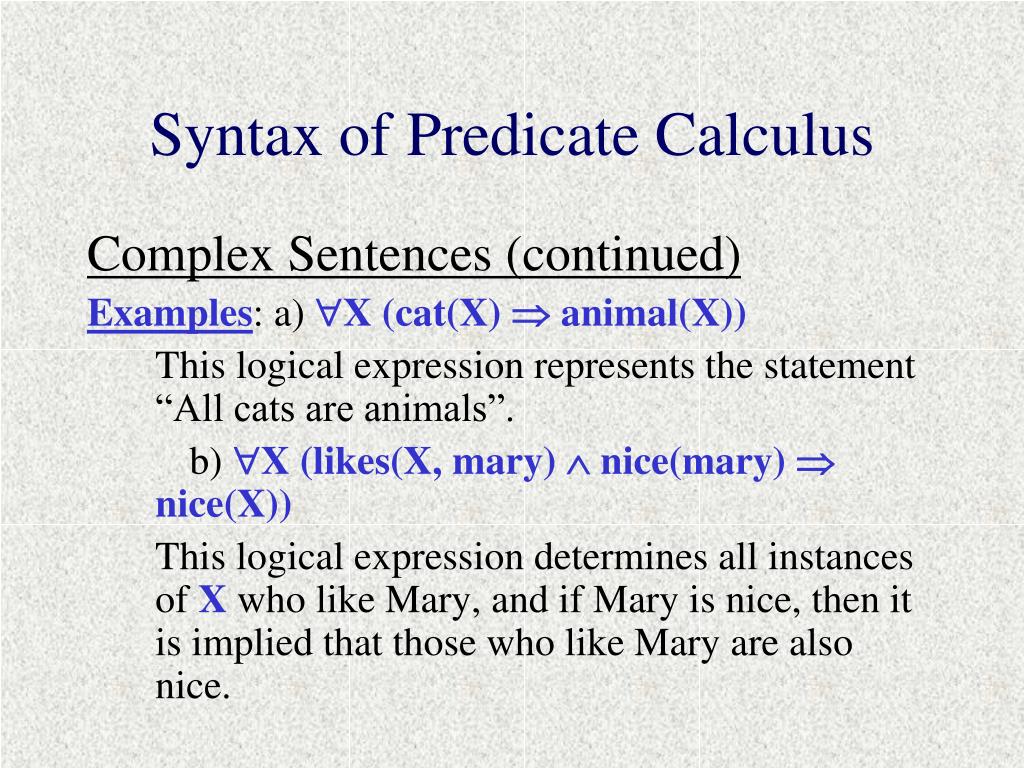 Syntax of Predicate Calculus

Complex Sentences (continued)

Examples: a) $\forall$X (cat(X) $\Rightarrow$ animal(X))

This logical expression represents the statement “All cats are animals”.

b) $\forall$X (likes(X, mary) $\wedge$ nice(mary) $\Rightarrow$ nice(X))

This logical expression determines all instances of X who like Mary, and if Mary is nice, then it is implied that those who like Mary are also nice.